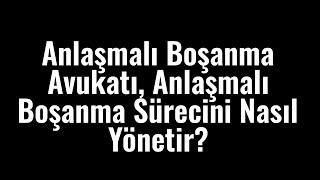 Anlaşmalı Boşanma Avukatı, Anlaşmalı Boşanma Sürecini Nasıl Yönetir?